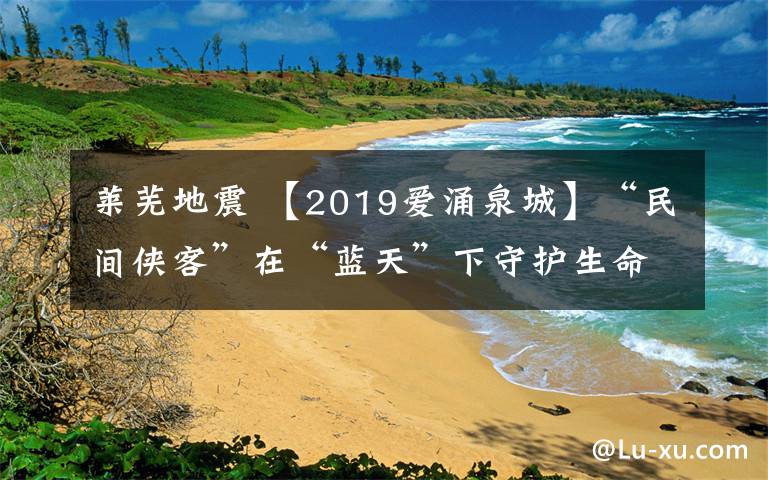 莱芜地震 【2019爱涌泉城】“民间侠客”在“蓝天”下守护生命

@Lu-xu.com